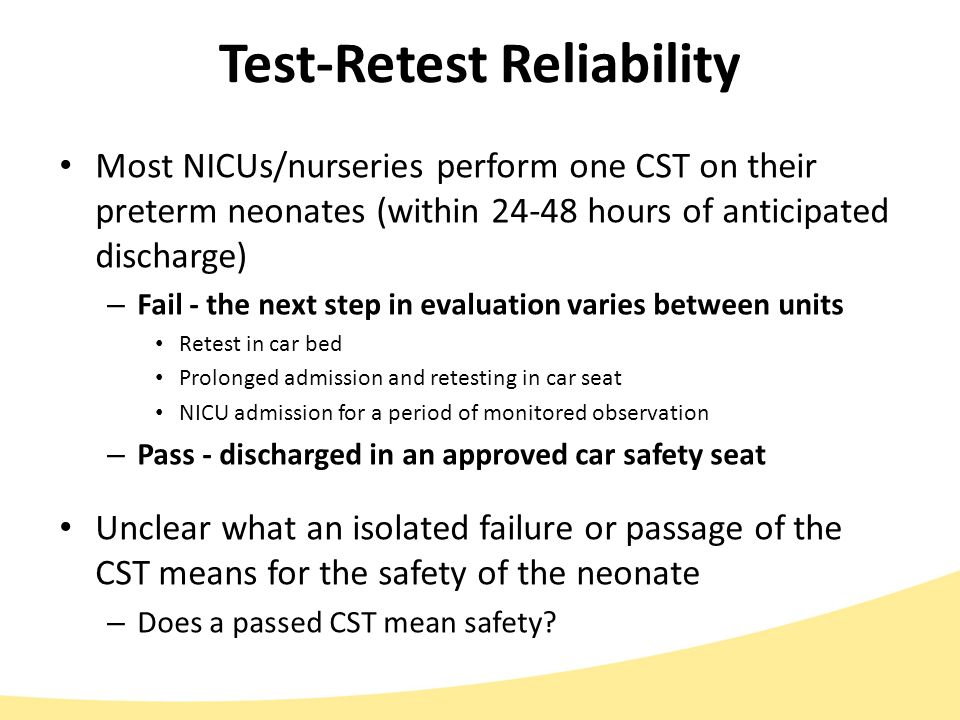 Test-Retest Reliability

• Most NICUs/nurseries perform one CST on their preterm neonates (within 24-48 hours of anticipated discharge)

– Fail - the next step in evaluation varies between units

• Retest in car bed

• Prolonged admission and retesting in car seat

• NICU admission for a period of monitored observation

– Pass - discharged in an approved car safety seat

• Unclear what an isolated failure or passage of the CST means for the safety of the neonate

– Does a passed CST mean safety?